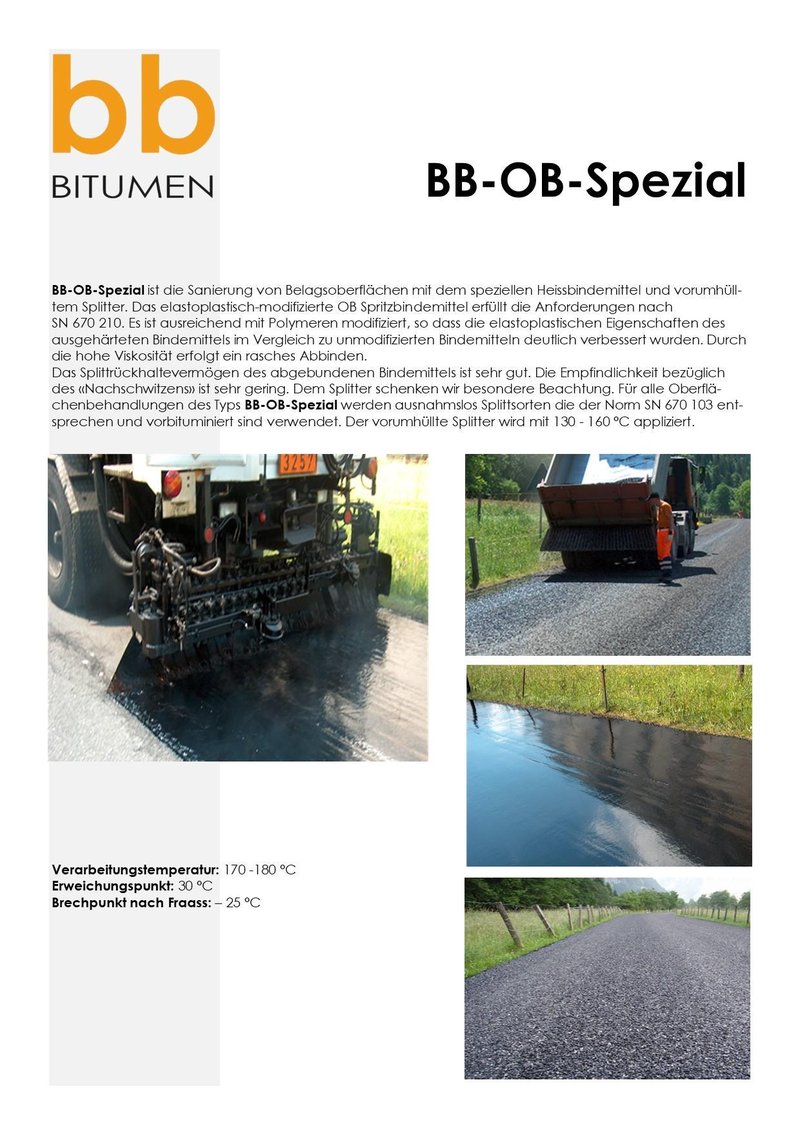 bb
BITUMEN

BB-OB-Spezial

BB-OB-Spezial ist die Sanierung von Belagsoberflächen mit dem speziellen Heissbindemittel und vorumhülltem Splitter. Das elastoplastisch-modifizierte OB Spritzbindemittel erfüllt die Anforderungen nach SN 670 210. Es ist ausreichend mit Polymeren modifiziert, so dass die elastoplastischen Eigenschaften des ausgehärteten Bindemittels im Vergleich zu unmodifizierten Bindemitteln deutlich verbessert wurden. Durch die hohe Viskosität erfolgt ein rasches Abbinden.
Das Splittrückhaltevermögen des abgebundenen Bindemittels ist sehr gut. Die Empfindlichkeit bezüglich des «Nachschwitzens» ist sehr gering. Dem Splitter schenken wir besondere Beachtung. Für alle Oberflächenbehandlungen des Typs BB-OB-Spezial werden ausnahmslos Splittsorten die der Norm SN 670 103 entsprechen und vorbituminiert sind verwendet. Der vorumhüllte Splitter wird mit 130 - 160 °C appliziert.

3257

Verarbeitungstemperatur: 170 -180 °C
Erweichungspunkt: 30 °C
Brechpunkt nach Fraass: – 25 °C